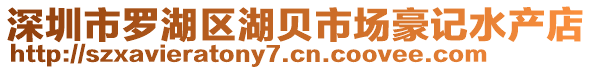 深圳市罗湖区湖贝市场豪记水产店
http://szxavieratony7.cn.coovee.com